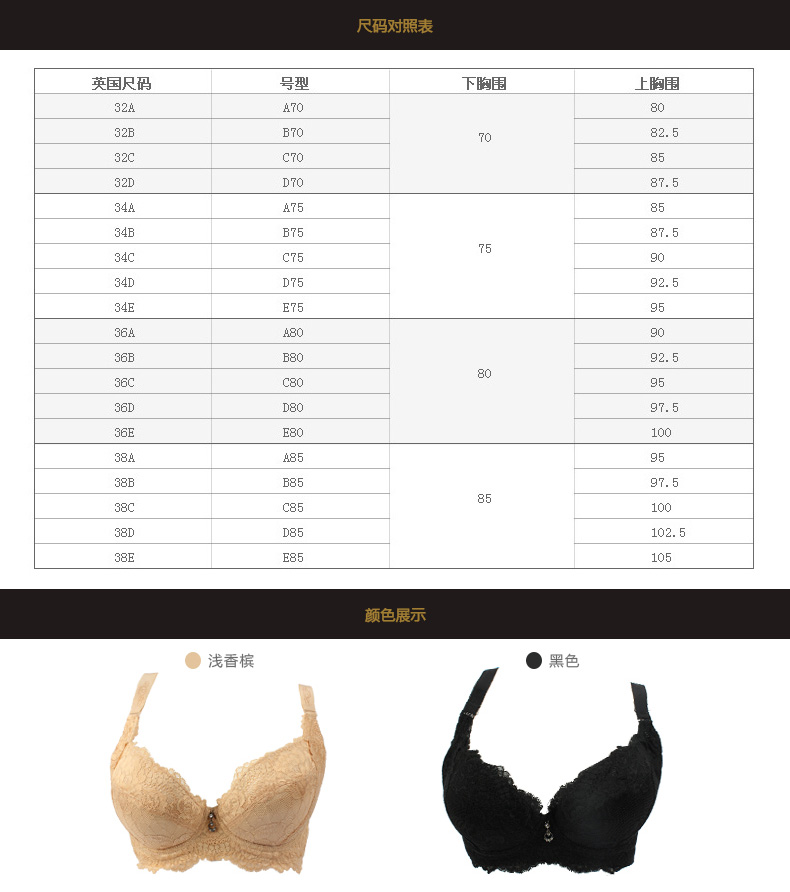 尺码对照表

| 英国尺码 | 号型 | 下胸围 | 上胸围 |
|---|---|---|---|
| 32A | A70 | 70 | 80 |
| 32B | B70 | | 82.5 |
| 32C | C70 | | 85 |
| 32D | D70 | | 87.5 |
| 34A | A75 | 75 | 85 |
| 34B | B75 | | 87.5 |
| 34C | C75 | | 90 |
| 34D | D75 | | 92.5 |
| 34E | E75 | | 95 |
| 36A | A80 | 80 | 90 |
| 36B | B80 | | 92.5 |
| 36C | C80 | | 95 |
| 36D | D80 | | 97.5 |
| 36E | E80 | | 100 |
| 38A | A85 | 85 | 95 |
| 38B | B85 | | 97.5 |
| 38C | C85 | | 100 |
| 38D | D85 | | 102.5 |
| 38E | E85 | | 105 |

颜色展示

浅香槟

黑色